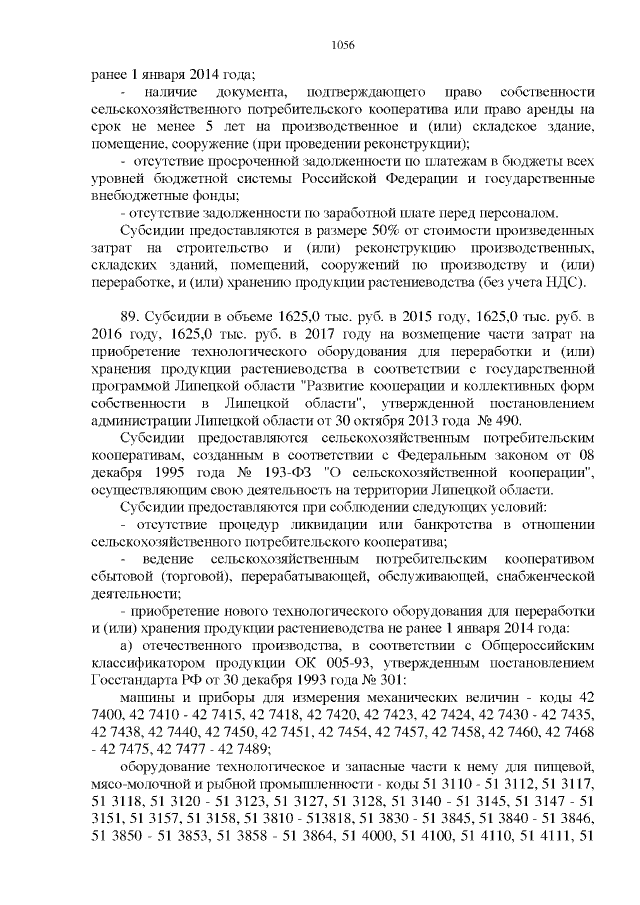 1056

ранее 1 января 2014 года;

- наличие документа, подтверждающего право собственности сельскохозяйственного потребительского кооператива или право аренды на срок не менее 5 лет на производственное и (или) складское здание, помещение, сооружение (при проведении реконструкции);

- отсутствие просроченной задолженности по платежам в бюджеты всех уровней бюджетной системы Российской Федерации и государственные внебюджетные фонды;

- отсутствие задолженности по заработной плате перед персоналом.

Субсидии предоставляются в размере 50% от стоимости произведенных затрат на строительство и (или) реконструкцию производственных, складских зданий, помещений, сооружений по производству и (или) переработке, и (или) хранению продукции растениеводства (без учета НДС).

89. Субсидии в объеме 1625,0 тыс. руб. в 2015 году, 1625,0 тыс. руб. в 2016 году, 1625,0 тыс. руб. в 2017 году на возмещение части затрат на приобретение технологического оборудования для переработки и (или) хранения продукции растениеводства в соответствии с государственной программой Липецкой области "Развитие кооперации и коллективных форм собственности в Липецкой области", утвержденной постановлением администрации Липецкой области от 30 октября 2013 года № 490.

Субсидии предоставляются сельскохозяйственным потребительским кооперативам, созданным в соответствии с Федеральным законом от 08 декабря 1995 года № 193-ФЗ "О сельскохозяйственной кооперации", осуществляющим свою деятельность на территории Липецкой области.

Субсидии предоставляются при соблюдении следующих условий:

- отсутствие процедур ликвидации или банкротства в отношении сельскохозяйственного потребительского кооператива;

- ведение сельскохозяйственным потребительским кооперативом сбытовой (торговой), перерабатывающей, обслуживающей, снабженческой деятельности;

- приобретение нового технологического оборудования для переработки и (или) хранения продукции растениеводства не ранее 1 января 2014 года:

а) отечественного производства, в соответствии с Общероссийским классификатором продукции ОК 005-93, утвержденным постановлением Госстандарта РФ от 30 декабря 1993 года № 301:

машины и приборы для измерения механических величин - коды 42 7400, 42 7410 - 42 7415, 42 7418, 42 7420, 42 7423, 42 7424, 42 7430 - 42 7435, 42 7438, 42 7440, 42 7450, 42 7451, 42 7454, 42 7457, 42 7458, 42 7460, 42 7468 - 42 7475, 42 7477 - 42 7489;

оборудование технологическое и запасные части к нему для пищевой, мясо-молочной и рыбной промышленности - коды 51 3110 - 51 3112, 51 3117, 51 3118, 51 3120 - 51 3123, 51 3127, 51 3128, 51 3140 - 51 3145, 51 3147 - 51 3151, 51 3157, 51 3158, 51 3810 - 513818, 51 3830 - 51 3845, 51 3840 - 51 3846, 51 3850 - 51 3853, 51 3858 - 51 3864, 51 4000, 51 4100, 51 4110, 51 4111, 51